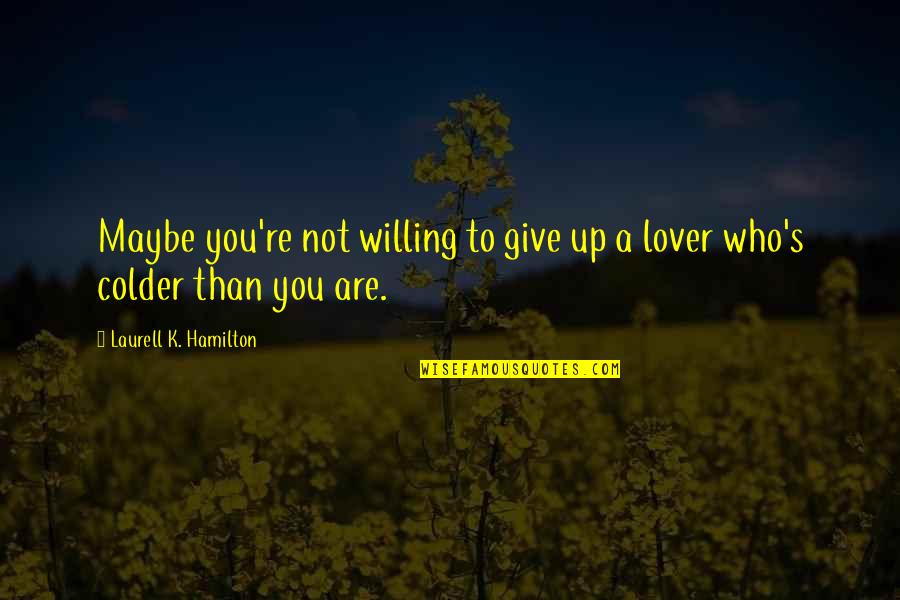 Maybe you're not willing to give up a lover who's colder than you are.

Laurell K. Hamilton

WISEFAMOUSQUOTES.COM